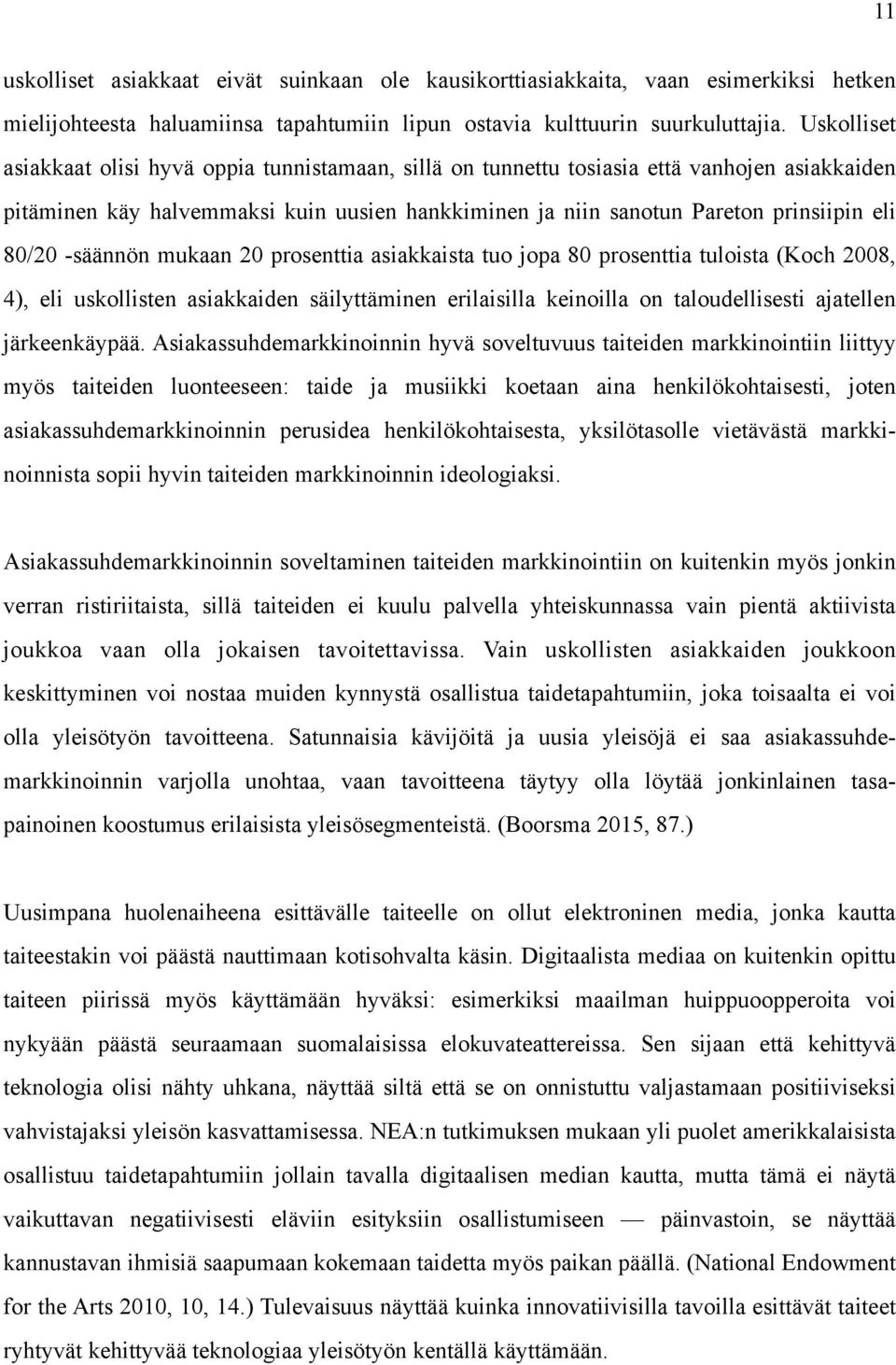 11

uskolliset asiakkaat eivät suinkaan ole kausikorttiasiakkaita, vaan esimerkiksi hetken mielijohteesta haluamiinsa tapahtumiin lipun ostavia kulttuurin suurkuluttajia. Uskolliset asiakkaat olisi hyvä oppia tunnistamaan, sillä on tunnettu tosiasia että vanhojen asiakkaiden pitäminen käy halvemmaksi kuin uusien hankkiminen ja niin sanotun Pareton prinsiipin eli 80/20 -säännön mukaan 20 prosenttia asiakkaista tuo jopa 80 prosenttia tuloista (Koch 2008, 4), eli uskollisten asiakkaiden säilyttäminen erilaisilla keinoilla on taloudellisesti ajatellen järkeenkäypää. Asiakassuhdemarkkinoinnin hyvä soveltuvuus taiteiden markkinointiin liittyy myös taiteiden luonteeseen: taide ja musiikki koetaan aina henkilökohtaisesti, joten asiakassuhdemarkkinoinnin perusidea henkilökohtaisesta, yksilötasolle vietävästä markkinoinnista sopii hyvin taiteiden markkinoinnin ideologiaksi.

Asiakassuhdemarkkinoinnin soveltaminen taiteiden markkinointiin on kuitenkin myös jonkin verran ristiriitaista, sillä taiteiden ei kuulu palvella yhteiskunnassa vain pientä aktiivista joukkoa vaan olla jokaisen tavoitettavissa. Vain uskollisten asiakkaiden joukkoon keskittyminen voi nostaa muiden kynnystä osallistua taidetapahtumiin, joka toisaalta ei voi olla yleisötyön tavoitteena. Satunnaisia kävijöitä ja uusia yleisöjä ei saa asiakassuhdemarkkinoinnin varjolla unohtaa, vaan tavoitteena täytyy olla löytää jonkinlainen tasapainoinen koostumus erilaisista yleisösegmenteistä. (Boorsma 2015, 87.)

Uusimpana huolenaiheena esittävälle taiteelle on ollut elektroninen media, jonka kautta taiteestakin voi päästä nauttimaan kotisohvalta käsin. Digitaalista mediaa on kuitenkin opittu taiteen piirissä myös käyttämään hyväksi: esimerkiksi maailman huippuoopperoita voi nykyään päästä seuraamaan suomalaisissa elokuvateattereissa. Sen sijaan että kehittyvä teknologia olisi nähty uhkana, näyttää siltä että se on onnistuttu valjastamaan positiiviseksi vahvistajaksi yleisön kasvattamisessa. NEA:n tutkimuksen mukaan yli puolet amerikkalaisista osallistuu taidetapahtumiin jollain tavalla digitaalisen median kautta, mutta tämä ei näytä vaikuttavan negatiivisesti eläviin esityksiin osallistumiseen — päinvastoin, se näyttää kannustavan ihmisiä saapumaan kokemaan taidetta myös paikan päällä. (National Endowment for the Arts 2010, 10, 14.) Tulevaisuus näyttää kuinka innovatiivisilla tavoilla esittävät taiteet ryhtyvät kehittyvää teknologiaa yleisötyön kentällä käyttämään.